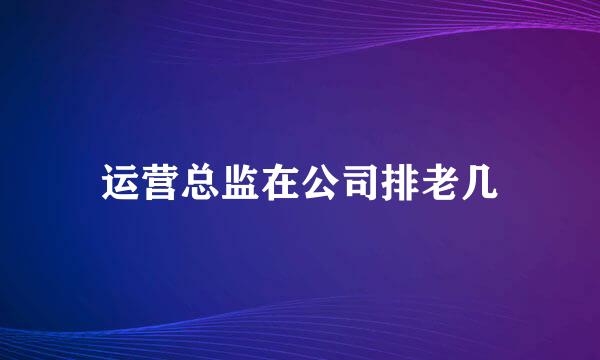 运营总监在公司排老几